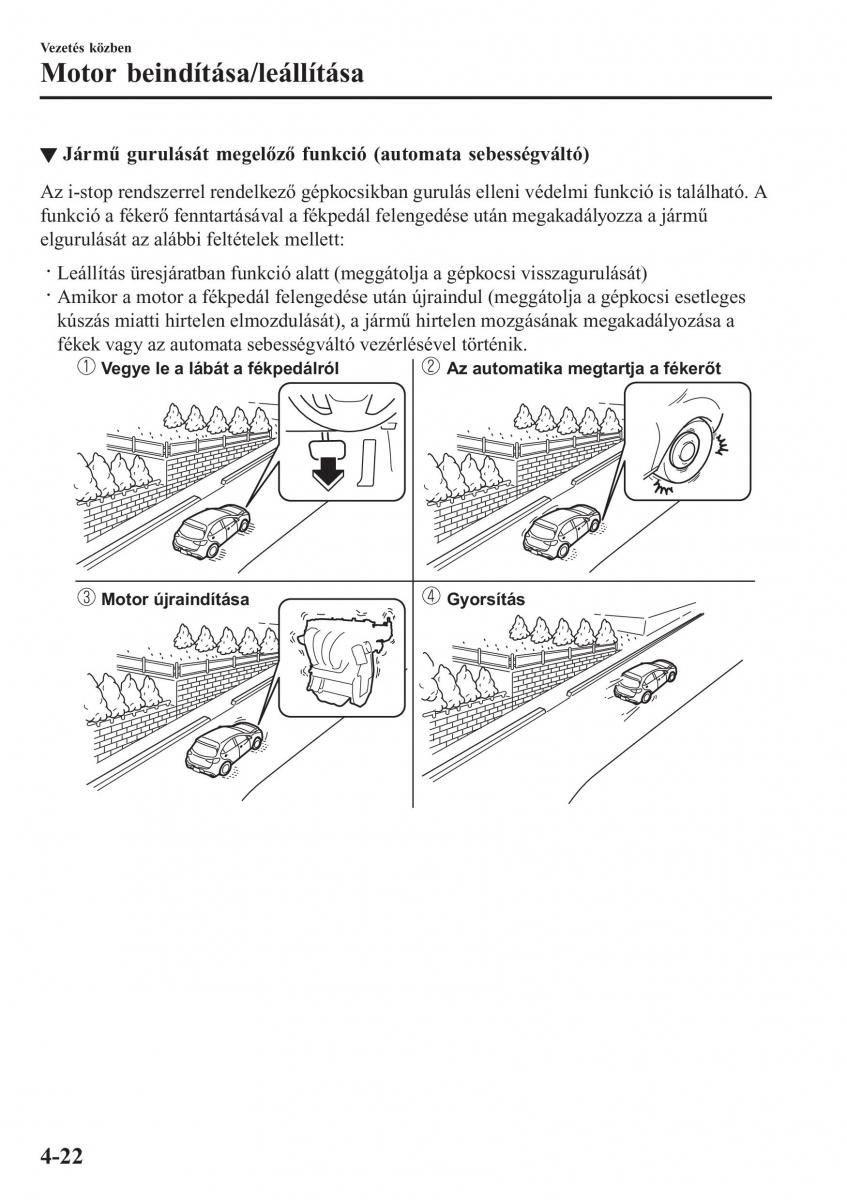 Vezetés közben

Motor beindítása/leállítása

▼ Jármű gurulását megelőző funkció (automata sebességváltó)

Az i-stop rendszerrel rendelkező gépkocsikban gurulás elleni védelmi funkció is található. A funkció a fékerő fenntartásával a fékpedál felengedése után megakadályozza a jármű elgurulását az alábbi feltételek mellett:

· Leállítás üresjáratban funkció alatt (meggátolja a gépkocsi visszagurulását)
· Amikor a motor a fékpedál felengedése után újraindul (meggátolja a gépkocsi esetleges kúszás miatti hirtelen elmozdulását), a jármű hirtelen mozgásának megakadályozása a fékek vagy az automata sebességváltó vezérlésével történik.

① Vegye le a lábát a fékpedálról

② Az automatika megtartja a fékerőt

③ Motor újraindítása

④ Gyorsítás

4-22